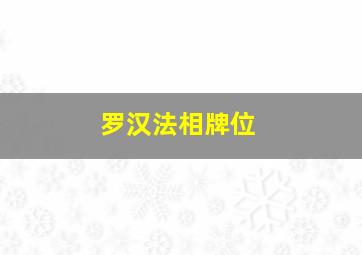 罗汉法相牌位